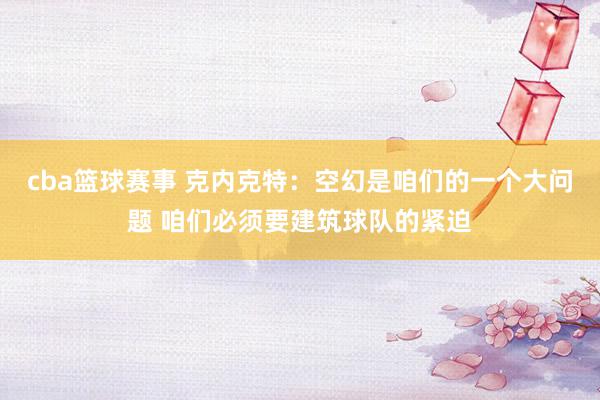 cba篮球赛事 克内克特：空幻是咱们的一个大问题 咱们必须要建筑球队的紧迫